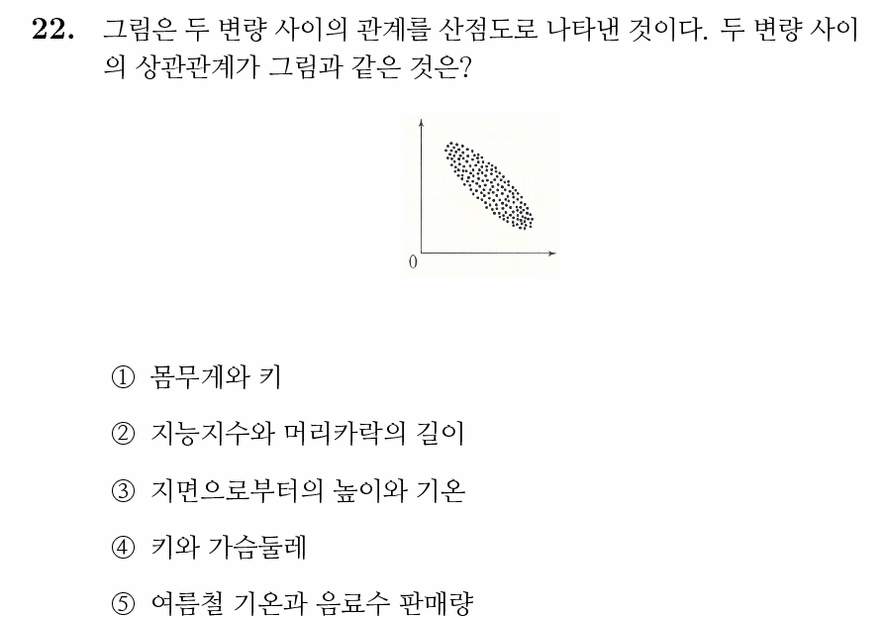 22. 그림은 두 변량 사이의 관계를 산점도로 나타낸 것이다. 두 변량 사이의 상관관계가 그림과 같은 것은?

0

① 몸무게와 키

② 지능지수와 머리카락의 길이

③ 지면으로부터의 높이와 기온

④ 키와 가슴둘레

⑤ 여름철 기온과 음료수 판매량